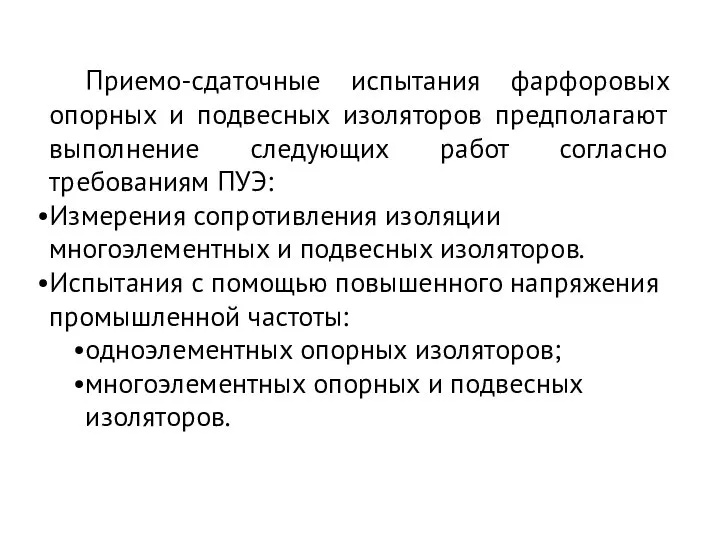 Приемо-сдаточные испытания фарфоровых опорных и подвесных изоляторов предполагают выполнение следующих работ согласно требованиям ПУЭ:

•Измерения сопротивления изоляции многоэлементных и подвесных изоляторов.

•Испытания с помощью повышенного напряжения промышленной частоты:

•одноэлементных опорных изоляторов;

•многоэлементных опорных и подвесных изоляторов.